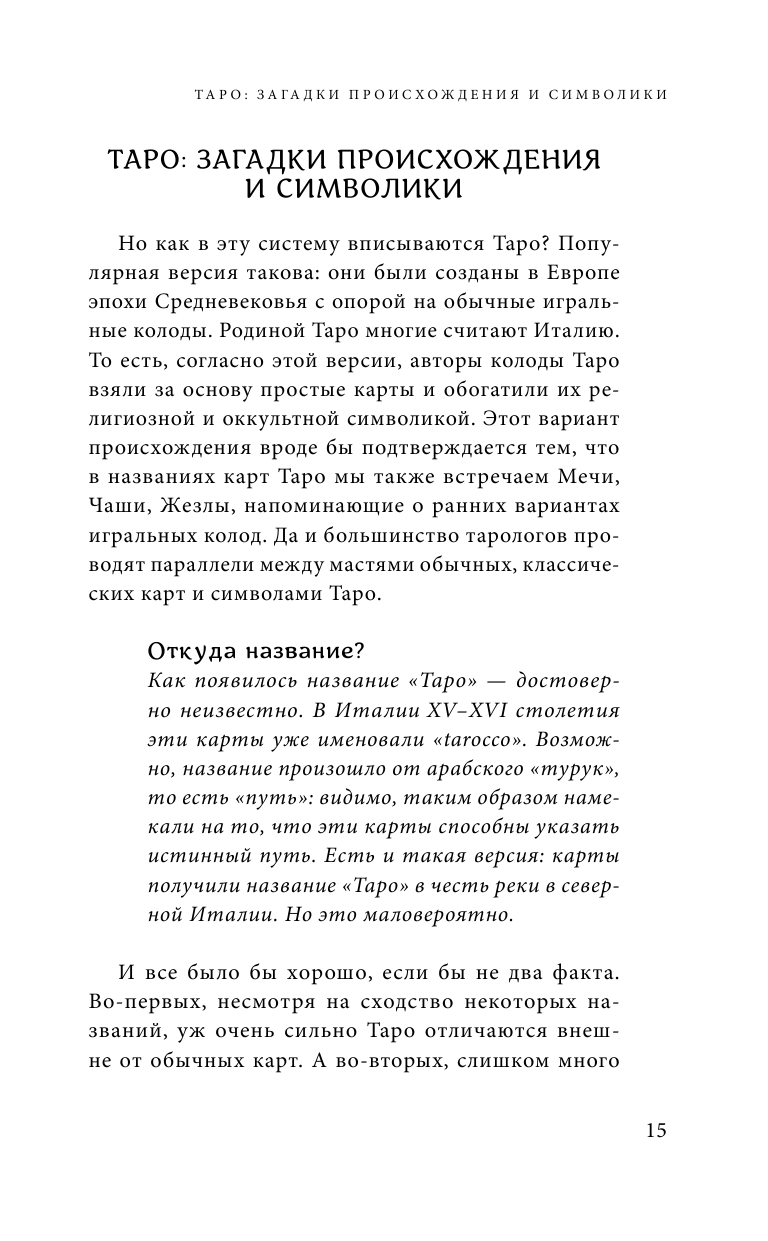 ТАРО: ЗАГАДКИ ПРОИСХОЖДЕНИЯ И СИМВОЛИКИ

ТАРО: ЗАГАДКИ ПРОИСХОЖДЕНИЯ И СИМВОЛИКИ

Но как в эту систему вписываются Таро? Популярная версия такова: они были созданы в Европе эпохи Средневековья с опорой на обычные игральные колоды. Родиной Таро многие считают Италию. То есть, согласно этой версии, авторы колоды Таро взяли за основу простые карты и обогатили их религиозной и оккультной символикой. Этот вариант происхождения вроде бы подтверждается тем, что в названиях карт Таро мы также встречаем Мечи, Чаши, Жезлы, напоминающие о ранних вариантах игральных колод. Да и большинство тарологов проводят параллели между мастями обычных, классических карт и символами Таро.

Откуда название?
Как появилось название «Таро» — достоверно неизвестно. В Италии XV–XVI столетия эти карты уже именовали «tarocco». Возможно, название произошло от арабского «турук», то есть «путь»: видимо, таким образом намекали на то, что эти карты способны указать истинный путь. Есть и такая версия: карты получили название «Таро» в честь реки в северной Италии. Но это маловероятно.

И все было бы хорошо, если бы не два факта. Во-первых, несмотря на сходство некоторых названий, уж очень сильно Таро отличаются внешне от обычных карт. А во-вторых, слишком много

15